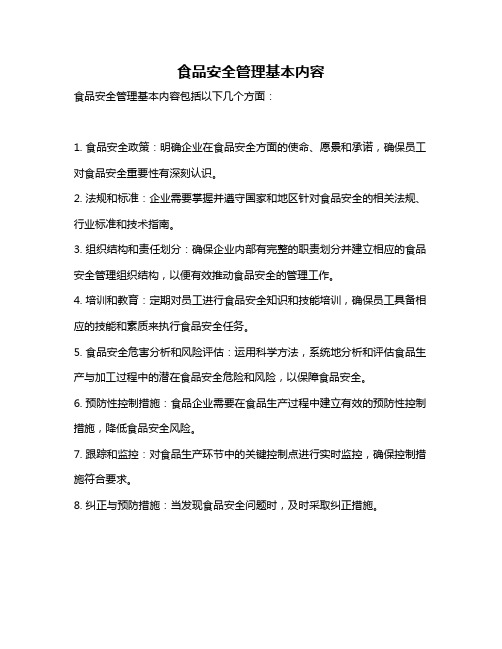 食品安全管理基本内容

食品安全管理基本内容包括以下几个方面：

1. 食品安全政策：明确企业在食品安全方面的使命、愿景和承诺，确保员工对食品安全重要性有深刻认识。

2. 法规和标准：企业需要掌握并遵守国家和地区针对食品安全的相关法规、行业标准和技术指南。

3. 组织结构和责任划分：确保企业内部有完整的职责划分并建立相应的食品安全管理组织结构，以便有效推动食品安全的管理工作。

4. 培训和教育：定期对员工进行食品安全知识和技能培训，确保员工具备相应的技能和素质来执行食品安全任务。

5. 食品安全危害分析和风险评估：运用科学方法，系统地分析和评估食品生产与加工过程中的潜在食品安全危险和风险，以保障食品安全。

6. 预防性控制措施：食品企业需要在食品生产过程中建立有效的预防性控制措施，降低食品安全风险。

7. 跟踪和监控：对食品生产环节中的关键控制点进行实时监控，确保控制措施符合要求。

8. 纠正与预防措施：当发现食品安全问题时，及时采取纠正措施。